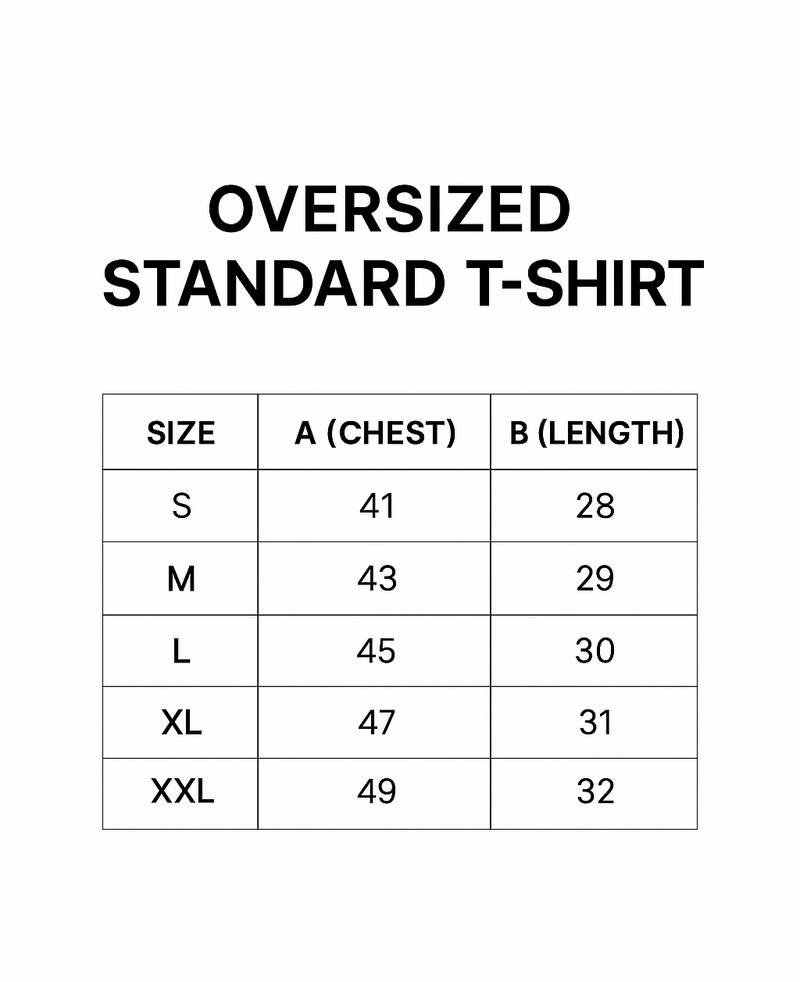 OVERSIZED
STANDARD T-SHIRT

| SIZE | A (CHEST) | B (LENGTH) |
|---|---|---|
| S | 41 | 28 |
| M | 43 | 29 |
| L | 45 | 30 |
| XL | 47 | 31 |
| XXL | 49 | 32 |